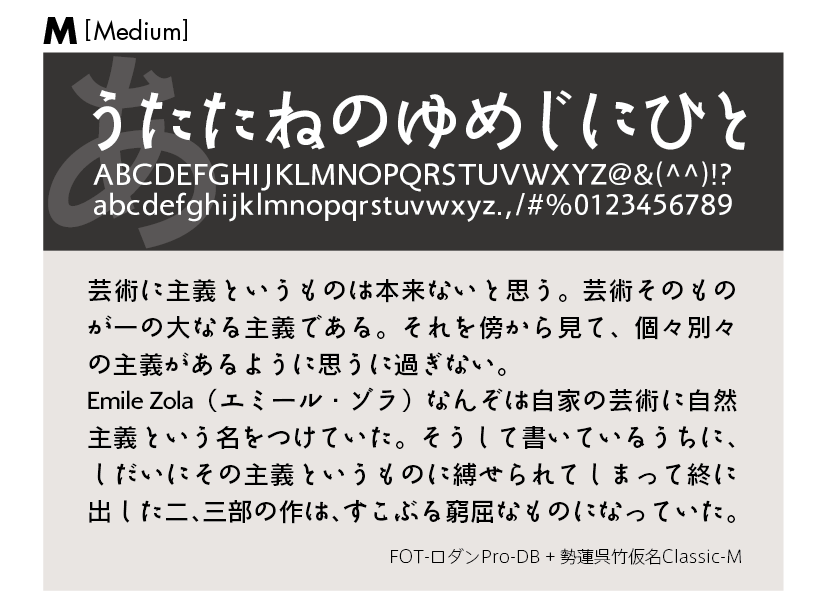 M [Medium]

あ

うたたねのゆめじにひと

ABCDEFGHIJKLMNOPQRSTUVWXYZ@&(^^)!?
abcdefghijklmnopqrstuvwxyz.,/#%0123456789

芸術に主義というものは本来ないと思う。芸術そのものが一の大なる主義である。それを傍から見て、個々別々の主義があるように思うに過ぎない。
Emile Zola（エミール・ゾラ）なんぞは自家の芸術に自然主義という名をつけていた。そうして書いているうちに、しだいにその主義というものに縛せられてしまって終に出した二、三部の作は、すこぶる窮屈なものになっていた。

FOT-ロダンPro-DB + 勢蓮呉竹仮名Classic-M